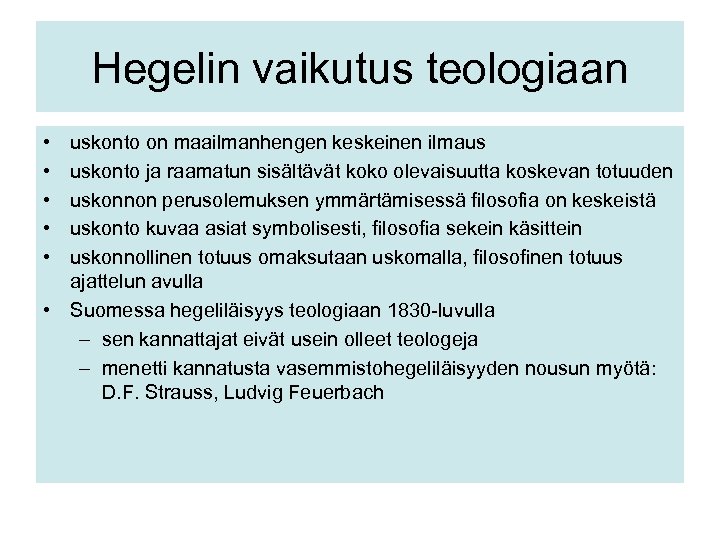 Hegelin vaikutus teologiaan

• uskonto on maailmanhengen keskeinen ilmaus
• uskonto ja raamatun sisältävät koko olevaisuutta koskevan totuuden
• uskonnon perusolemuksen ymmärtämisessä filosofia on keskeistä
• uskonto kuvaa asiat symbolisesti, filosofia sekein käsittein
• uskonnollinen totuus omaksutaan uskomalla, filosofinen totuus ajattelun avulla
• Suomessa hegeliläisyys teologiaan 1830-luvulla
– sen kannattajat eivät usein olleet teologeja
– menetti kannatusta vasemmistohegeliläisyyden nousun myötä: D.F. Strauss, Ludvig Feuerbach